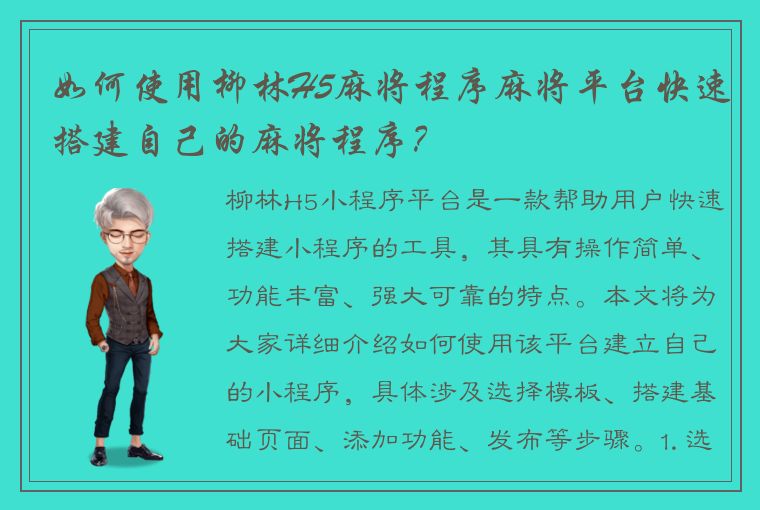 如何使用柳林H5麻将程序麻将平台快速搭建自己的麻将程序？

柳林H5小程序平台是一款帮助用户快速搭建小程序的工具，其具有操作简单、功能丰富、强大可靠的特点。本文将为大家详细介绍如何使用该平台建立自己的小程序，具体涉及选择模板、搭建基础页面、添加功能、发布等步骤。1. 选